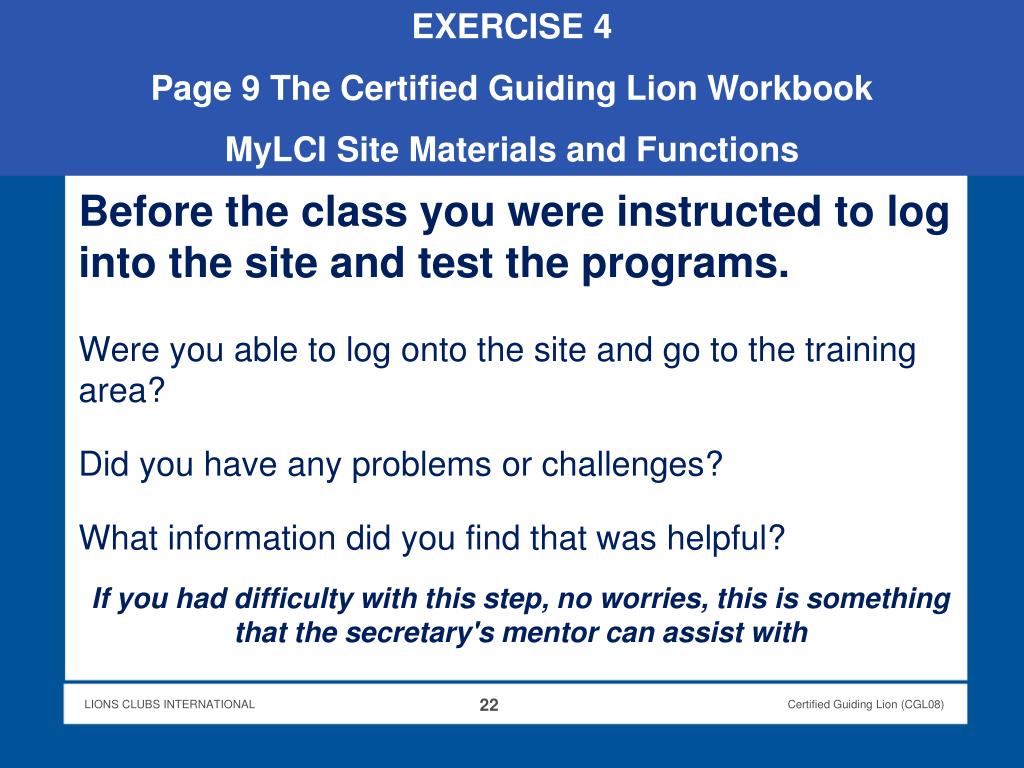 EXERCISE 4

Page 9 The Certified Guiding Lion Workbook

MyLCI Site Materials and Functions

Before the class you were instructed to log into the site and test the programs.

Were you able to log onto the site and go to the training area?

Did you have any problems or challenges?

What information did you find that was helpful?

If you had difficulty with this step, no worries, this is something that the secretary's mentor can assist with

LIONS CLUBS INTERNATIONAL

22

Certified Guiding Lion (CGL08)